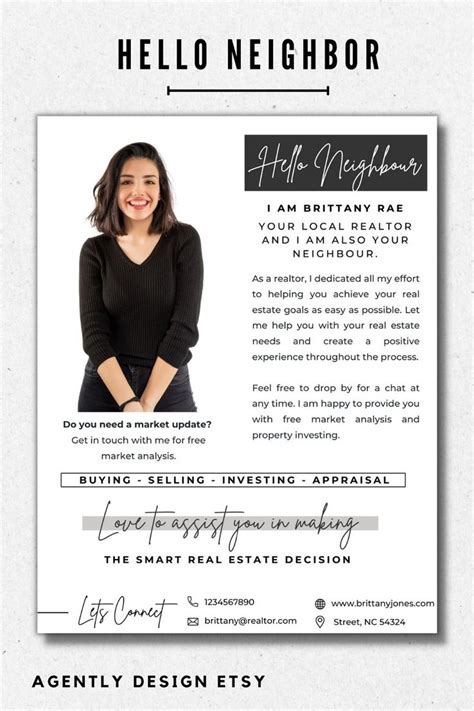 HELLO NEIGHBOR

Hello Neighbour

I AM BRITTANY RAE

YOUR LOCAL REALTOR AND I AM ALSO YOUR NEIGHBOUR.

As a realtor, I dedicated all my effort to helping you achieve your real estate goals as easy as possible. Let me help you with your real estate needs and create a positive experience throughout the process.

Feel free to drop by for a chat at any time. I am happy to provide you with free market analysis and property investing.

Do you need a market update?
Get in touch with me for free market analysis.

BUYING - SELLING - INVESTING - APPRAISAL

Love to assist you in making

THE SMART REAL ESTATE DECISION

Lets Connect

1234567890

brittany@realtor.com

www.brittanyjones.com

Street, NC 54324

AGENTLY DESIGN ETSY